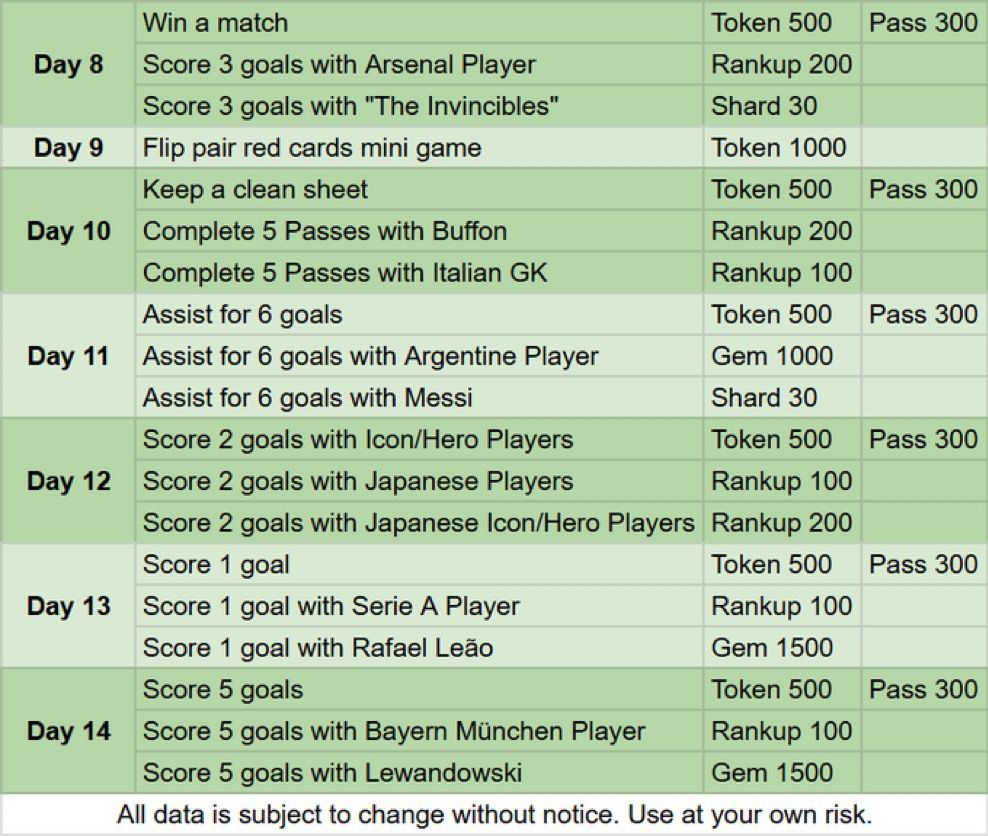 | Day 8 | Win a match | Token 500 | Pass 300 |
|---|---|---|---|
|  | Score 3 goals with Arsenal Player | Rankup 200 |  |
|  | Score 3 goals with "The Invincibles" | Shard 30 |  |
| Day 9 | Flip pair red cards mini game | Token 1000 |  |
| Day 10 | Keep a clean sheet | Token 500 | Pass 300 |
|  | Complete 5 Passes with Buffon | Rankup 200 |  |
|  | Complete 5 Passes with Italian GK | Rankup 100 |  |
| Day 11 | Assist for 6 goals | Token 500 | Pass 300 |
|  | Assist for 6 goals with Argentine Player | Gem 1000 |  |
|  | Assist for 6 goals with Messi | Shard 30 |  |
| Day 12 | Score 2 goals with Icon/Hero Players | Token 500 | Pass 300 |
|  | Score 2 goals with Japanese Players | Rankup 100 |  |
|  | Score 2 goals with Japanese Icon/Hero Players | Rankup 200 |  |
| Day 13 | Score 1 goal | Token 500 | Pass 300 |
|  | Score 1 goal with Serie A Player | Rankup 100 |  |
|  | Score 1 goal with Rafael Leão | Gem 1500 |  |
| Day 14 | Score 5 goals | Token 500 | Pass 300 |
|  | Score 5 goals with Bayern München Player | Rankup 100 |  |
|  | Score 5 goals with Lewandowski | Gem 1500 |  |

All data is subject to change without notice. Use at your own risk.